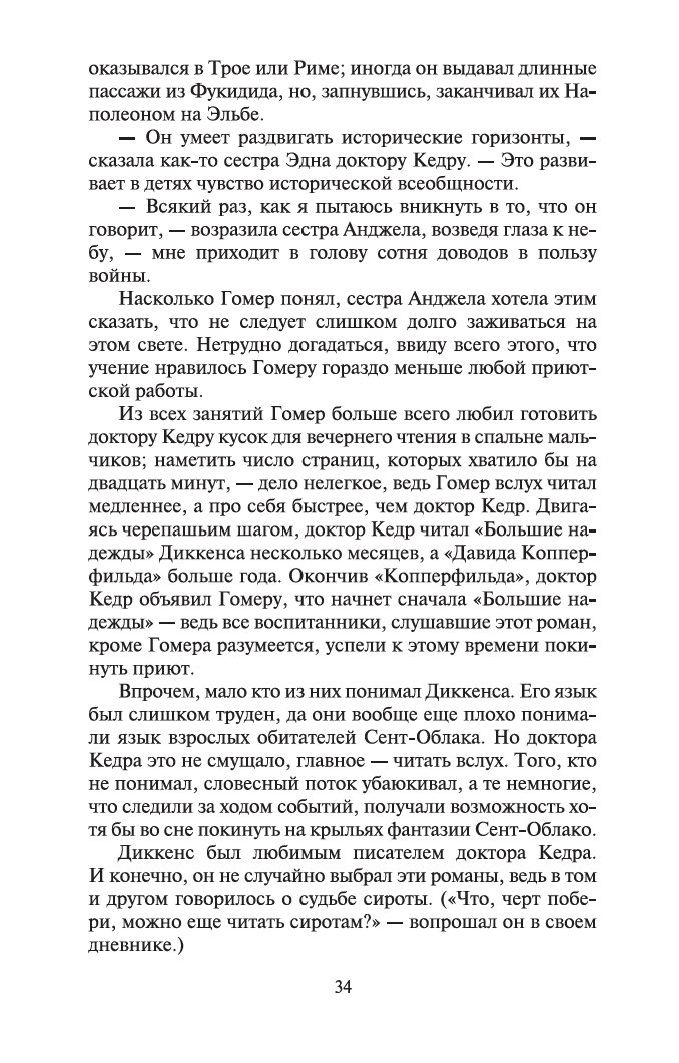 оказывался в Трое или Риме; иногда он выдавал длинные пассажи из Фукидида, но, запнувшись, заканчивал их Наполеоном на Эльбе.

— Он умеет раздвигать исторические горизонты, — сказала как-то сестра Эдна доктору Кедру. — Это развивает в детях чувство исторической всеобщности.

— Всякий раз, как я пытаюсь вникнуть в то, что он говорит, — возразила сестра Анджела, возведя глаза к небу, — мне приходит в голову сотня доводов в пользу войны.

Насколько Гомер понял, сестра Анджела хотела этим сказать, что не следует слишком долго заживаться на этом свете. Нетрудно догадаться, ввиду всего этого, что учение нравилось Гомеру гораздо меньше любой приютской работы.

Из всех занятий Гомер больше всего любил готовить доктору Кедру кусок для вечернего чтения в спальне мальчиков; наметить число страниц, которых хватило бы на двадцать минут, — дело нелегкое, ведь Гомер вслух читал медленнее, а про себя быстрее, чем доктор Кедр. Двигаясь черепашьим шагом, доктор Кедр читал «Большие надежды» Диккенса несколько месяцев, а «Давида Копперфильда» больше года. Окончив «Копперфильда», доктор Кедр объявил Гомеру, что начнет сначала «Большие надежды» — ведь все воспитанники, слушавшие этот роман, кроме Гомера разумеется, успели к этому времени покинуть приют.

Впрочем, мало кто из них понимал Диккенса. Его язык был слишком труден, да они вообще еще плохо понимали язык взрослых обитателей Сент-Облака. Но доктора Кедра это не смущало, главное — читать вслух. Того, кто не понимал, словесный поток убаюкивал, а те немногие, что следили за ходом событий, получали возможность хотя бы во сне покинуть на крыльях фантазии Сент-Облако.

Диккенс был любимым писателем доктора Кедра. И конечно, он не случайно выбрал эти романы, ведь в том и другом говорилось о судьбе сироты. («Что, черт побери, можно еще читать сиротам?» — вопрошал он в своем дневнике.)

34